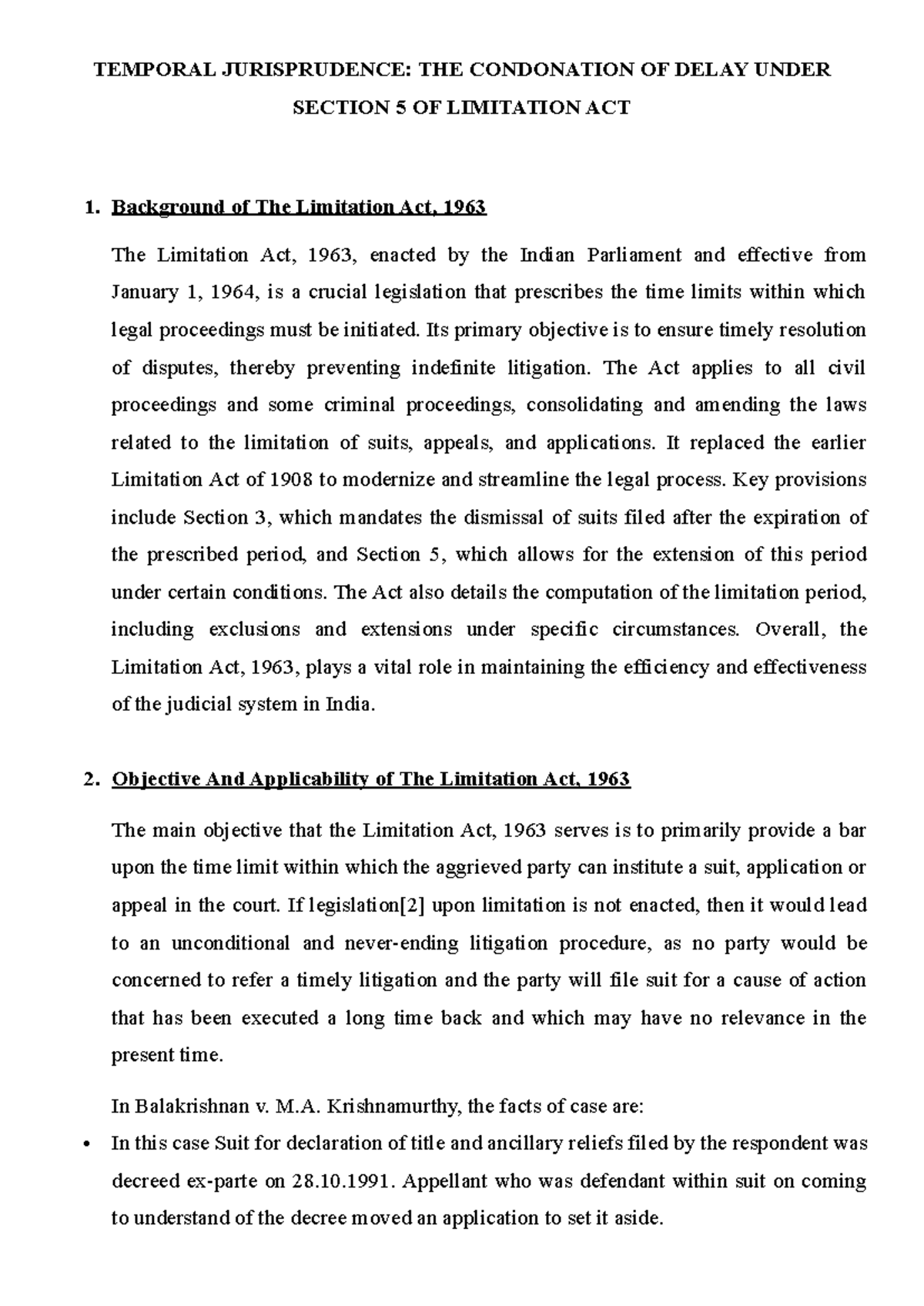 TEMPORAL JURISPRUDENCE: THE CONDONATION OF DELAY UNDER SECTION 5 OF LIMITATION ACT

1. Background of The Limitation Act, 1963

The Limitation Act, 1963, enacted by the Indian Parliament and effective from January 1, 1964, is a crucial legislation that prescribes the time limits within which legal proceedings must be initiated. Its primary objective is to ensure timely resolution of disputes, thereby preventing indefinite litigation. The Act applies to all civil proceedings and some criminal proceedings, consolidating and amending the laws related to the limitation of suits, appeals, and applications. It replaced the earlier Limitation Act of 1908 to modernize and streamline the legal process. Key provisions include Section 3, which mandates the dismissal of suits filed after the expiration of the prescribed period, and Section 5, which allows for the extension of this period under certain conditions. The Act also details the computation of the limitation period, including exclusions and extensions under specific circumstances. Overall, the Limitation Act, 1963, plays a vital role in maintaining the efficiency and effectiveness of the judicial system in India.

2. Objective And Applicability of The Limitation Act, 1963

The main objective that the Limitation Act, 1963 serves is to primarily provide a bar upon the time limit within which the aggrieved party can institute a suit, application or appeal in the court. If legislation[2] upon limitation is not enacted, then it would lead to an unconditional and never-ending litigation procedure, as no party would be concerned to refer a timely litigation and the party will file suit for a cause of action that has been executed a long time back and which may have no relevance in the present time.

In Balakrishnan v. M.A. Krishnamurthy, the facts of case are:

• In this case Suit for declaration of title and ancillary reliefs filed by the respondent was decreed ex-parte on 28.10.1991. Appellant who was defendant within suit on coming to understand of the decree moved an application to set it aside.